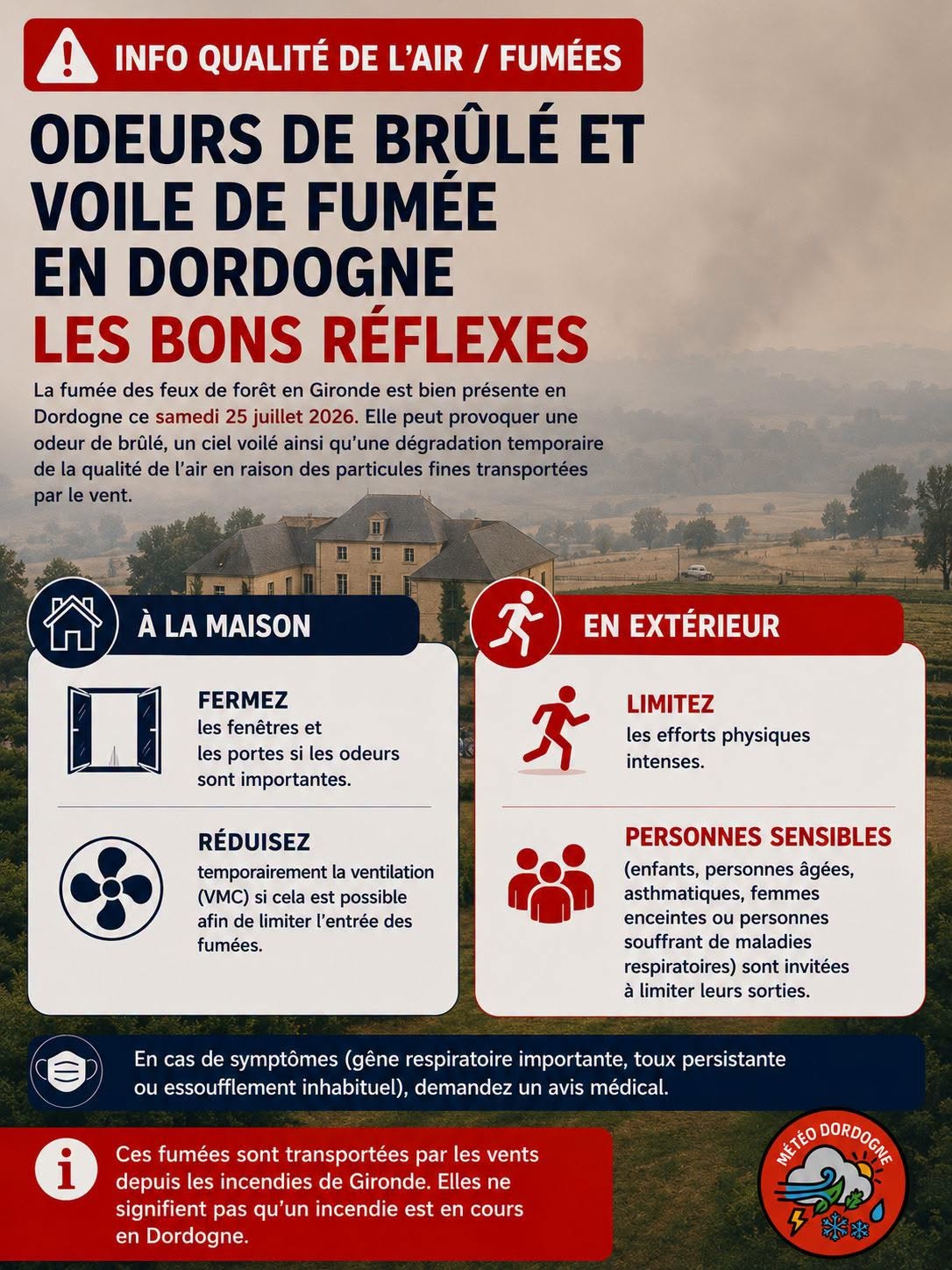 INFO QUALITÉ DE L'AIR / FUMÉES

ODEURS DE BRÛLÉ ET VOILE DE FUMÉE EN DORDOGNE
LES BONS RÉFLEXES

La fumée des feux de forêt en Gironde est bien présente en Dordogne ce samedi 25 juillet 2026. Elle peut provoquer une odeur de brûlé, un ciel voilé ainsi qu'une dégradation temporaire de la qualité de l'air en raison des particules fines transportées par le vent.

À LA MAISON

FERMEZ
les fenêtres et les portes si les odeurs sont importantes.

RÉDUISEZ
temporairement la ventilation (VMC) si cela est possible afin de limiter l'entrée des fumées.

EN EXTÉRIEUR

LIMITEZ
les efforts physiques intenses.

PERSONNES SENSIBLES
(enfants, personnes âgées, asthmatiques, femmes enceintes ou personnes souffrant de maladies respiratoires) sont invitées à limiter leurs sorties.

En cas de symptômes (gêne respiratoire importante, toux persistante ou essoufflement inhabituel), demandez un avis médical.

Ces fumées sont transportées par les vents depuis les incendies de Gironde. Elles ne signifient pas qu'un incendie est en cours en Dordogne.

MÉTÉO DORDOGNE